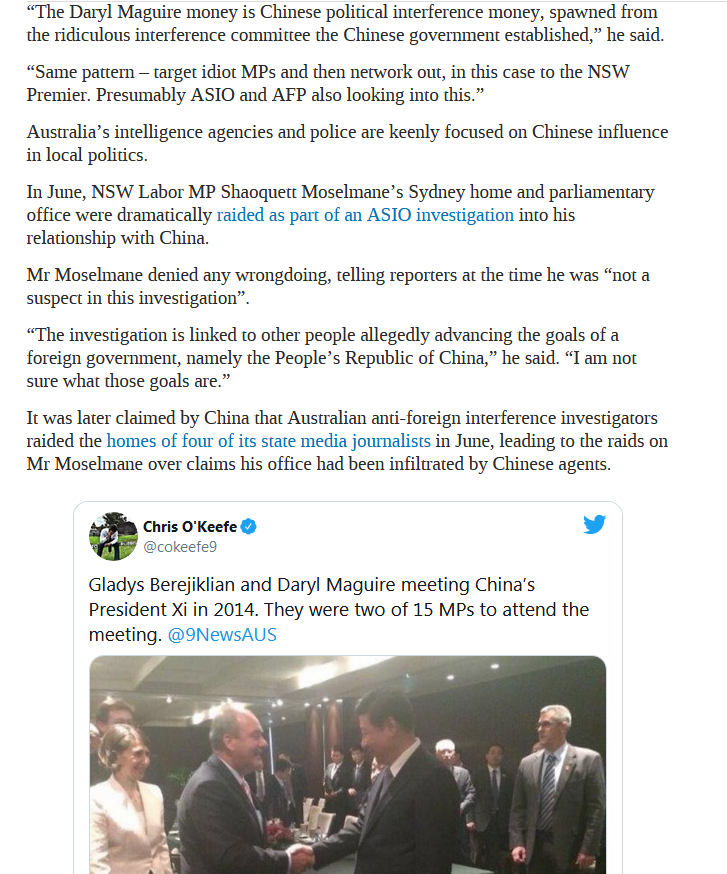 “The Daryl Maguire money is Chinese political interference money, spawned from the ridiculous interference committee the Chinese government established,” he said.

“Same pattern – target idiot MPs and then network out, in this case to the NSW Premier. Presumably ASIO and AFP also looking into this.”

Australia’s intelligence agencies and police are keenly focused on Chinese influence in local politics.

In June, NSW Labor MP Shaoquett Moselmane’s Sydney home and parliamentary office were dramatically raided as part of an ASIO investigation into his relationship with China.

Mr Moselmane denied any wrongdoing, telling reporters at the time he was “not a suspect in this investigation”.

“The investigation is linked to other people allegedly advancing the goals of a foreign government, namely the People’s Republic of China,” he said. “I am not sure what those goals are.”

It was later claimed by China that Australian anti-foreign interference investigators raided the homes of four of its state media journalists in June, leading to the raids on Mr Moselmane over claims his office had been infiltrated by Chinese agents.

Chris O'Keefe
@cokeefe9

Gladys Berejiklian and Daryl Maguire meeting China’s President Xi in 2014. They were two of 15 MPs to attend the meeting. @9NewsAUS